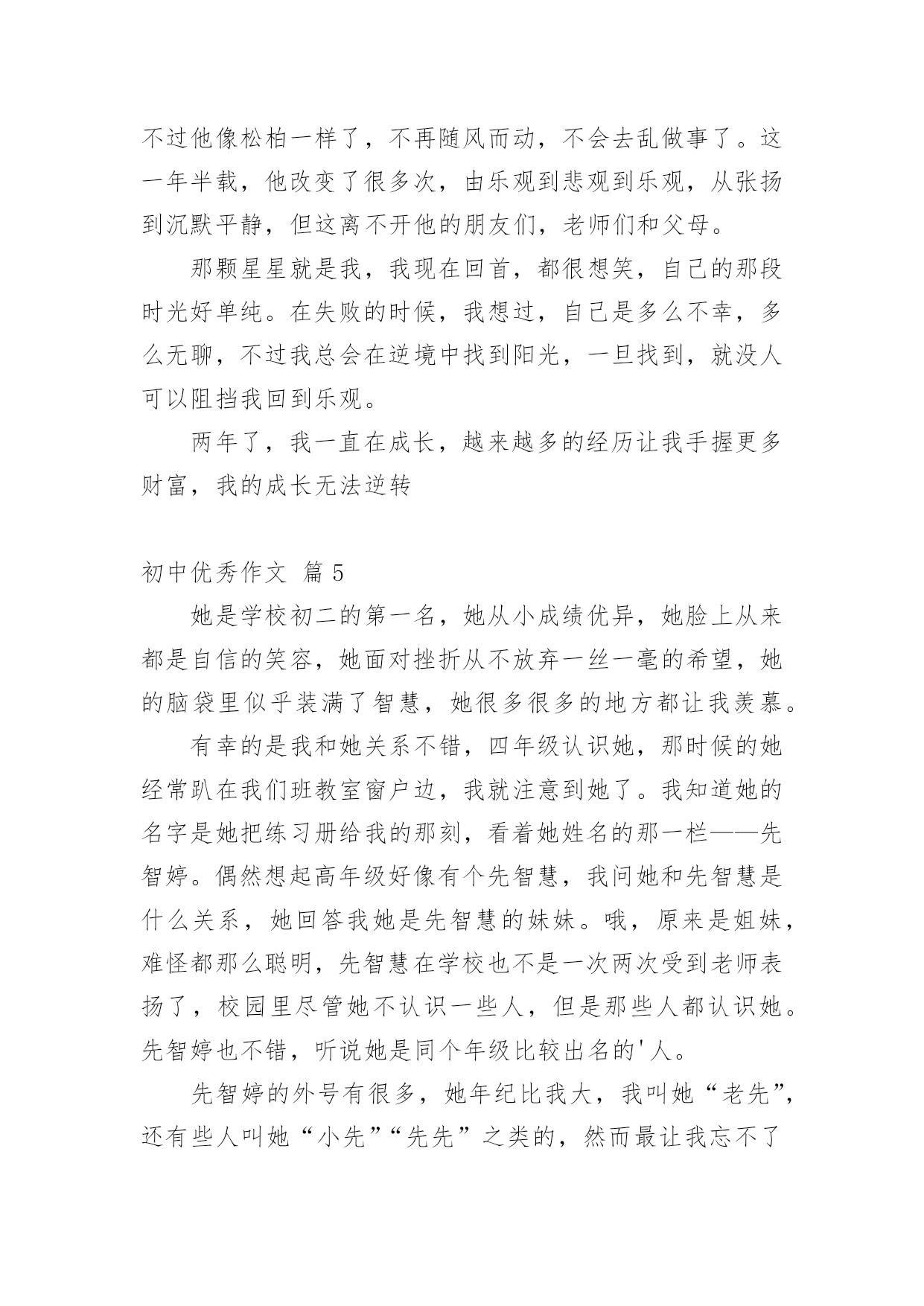 不过他像松柏一样了，不再随风而动，不会去乱做事了。这一年半载，他改变了很多次，由乐观到悲观到乐观，从张扬到沉默平静，但这离不开他的朋友们，老师们和父母。

那颗星星就是我，我现在回首，都很想笑，自己的那段时光好单纯。在失败的时候，我想过，自己是多么不幸，多么无聊，不过我总会在逆境中找到阳光，一旦找到，就没人可以阻挡我回到乐观。

两年了，我一直在成长，越来越多的经历让我手握更多财富，我的成长无法逆转

初中优秀作文 篇5

她是学校初二的第一名，她从小成绩优异，她脸上从来都是自信的笑容，她面对挫折从不放弃一丝一毫的希望，她的脑袋里似乎装满了智慧，她很多很多的地方都让我羡慕。

有幸的是我和她关系不错，四年级认识她，那时候的她经常趴在我们班教室窗户边，我就注意到她了。我知道她的名字是她把练习册给我的那刻，看着她姓名的那一栏——先智婷。偶然想起高年级好像有个先智慧，我问她和先智慧是什么关系，她回答我她是先智慧的妹妹。哦，原来是姐妹，难怪都那么聪明，先智慧在学校也不是一次两次受到老师表扬了，校园里尽管她不认识一些人，但是那些人都认识她。先智婷也不错，听说她是同个年级比较出名的'人。

先智婷的外号有很多，她年纪比我大，我叫她“老先”，还有些人叫她“小先”“先先”之类的，然而最让我忘不了